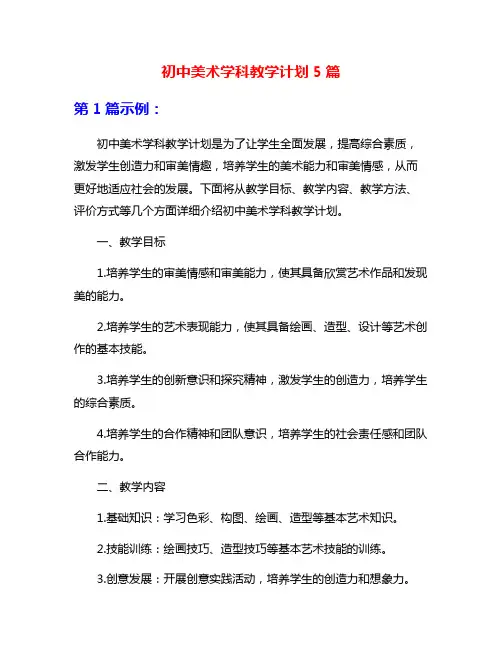 初中美术学科教学计划 5 篇

第 1 篇示例：

初中美术学科教学计划是为了让学生全面发展，提高综合素质，激发学生创造力和审美情趣，培养学生的美术能力和审美情感，从而更好地适应社会的发展。下面将从教学目标、教学内容、教学方法、评价方式等几个方面详细介绍初中美术学科教学计划。

一、教学目标

1.培养学生的审美情感和审美能力，使其具备欣赏艺术作品和发现美的能力。

2.培养学生的艺术表现能力，使其具备绘画、造型、设计等艺术创作的基本技能。

3.培养学生的创新意识和探究精神，激发学生的创造力，培养学生的综合素质。

4.培养学生的合作精神和团队意识，培养学生的社会责任感和团队合作能力。

二、教学内容

1.基础知识：学习色彩、构图、绘画、造型等基本艺术知识。

2.技能训练：绘画技巧、造型技巧等基本艺术技能的训练。

3.创意发展：开展创意实践活动，培养学生的创造力和想象力。